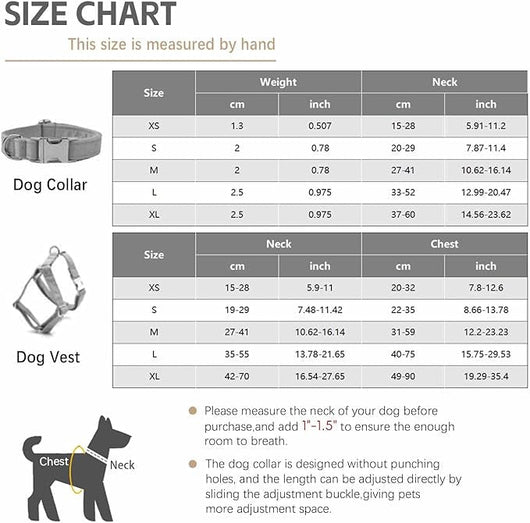 SIZE CHART

This size is measured by hand

Dog Collar

| Size | Weight cm | Weight inch | Neck cm | Neck inch |
|---|---|---|---|---|
| XS | 1.3 | 0.507 | 15-28 | 5.91-11.2 |
| S | 2 | 0.78 | 20-29 | 7.87-11.4 |
| M | 2 | 0.78 | 27-41 | 10.62-16.14 |
| L | 2.5 | 0.975 | 33-52 | 12.99-20.47 |
| XL | 2.5 | 0.975 | 37-60 | 14.56-23.62 |

Dog Vest

| Size | Neck cm | Neck inch | Chest cm | Chest inch |
|---|---|---|---|---|
| XS | 15-28 | 5.9-11 | 20-32 | 7.8-12.6 |
| S | 19-29 | 7.48-11.42 | 22-35 | 8.66-13.78 |
| M | 27-41 | 10.62-16.14 | 31-59 | 12.2-23.23 |
| L | 35-55 | 13.78-21.65 | 40-75 | 15.75-29.53 |
| XL | 42-70 | 16.54-27.65 | 49-90 | 19.29-35.4 |

Chest
Neck

Please measure the neck of your dog before purchase,and add 1"-1.5" to ensure the enough room to breath.

The dog collar is designed without punching holes, and the length can be adjusted directly by sliding the adjustment buckle,giving pets more adjustment space.